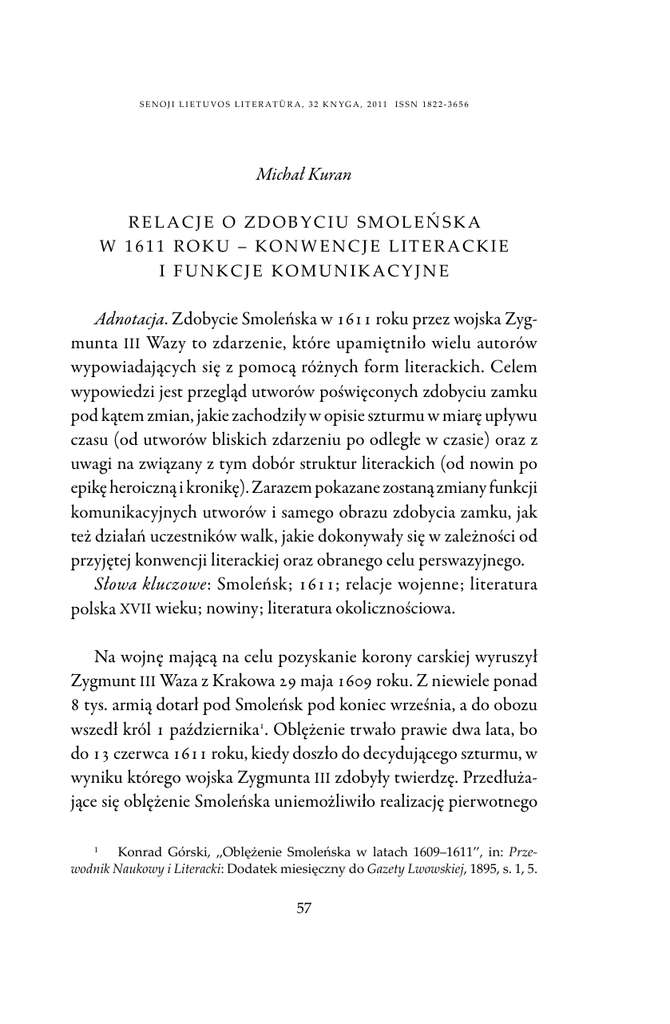 SENOJI LIETUVOS LITERATŪRA, 32 KNYGA, 2011 ISSN 1822-3656

Michał Kuran

RELACJE O ZDOBYCIU SMOLEŃSKA W 1611 ROKU – KONWENCJE LITERACKIE I FUNKCJE KOMUNIKACYJNE

Adnotacja. Zdobycie Smoleńska w 1611 roku przez wojska Zygmunta III Wazy to zdarzenie, które upamiętniło wielu autorów wypowiadających się z pomocą różnych form literackich. Celem wypowiedzi jest przegląd utworów poświęconych zdobyciu zamku pod kątem zmian, jakie zachodziły w opisie szturmu w miarę upływu czasu (od utworów bliskich zdarzeniu po odległe w czasie) oraz z uwagi na związany z tym dobór struktur literackich (od nowin po epikę heroiczną i kronikę). Zarazem pokazane zostaną zmiany funkcji komunikacyjnych utworów i samego obrazu zdobycia zamku, jak też działań uczestników walk, jakie dokonywały się w zależności od przyjętej konwencji literackiej oraz obranego celu perswazyjnego.

Słowa kluczowe: Smoleńsk; 1611; relacje wojenne; literatura polska XVII wieku; nowiny; literatura okolicznościowa.

Na wojnę mającą na celu pozyskanie korony carskiej wyruszył Zygmunt III Waza z Krakowa 29 maja 1609 roku. Z niewiele ponad 8 tys. armią dotarł pod Smoleńsk pod koniec września, a do obozu wszedł król 1 października$^1$. Oblężenie trwało prawie dwa lata, bo do 13 czerwca 1611 roku, kiedy doszło do decydującego szturmu, w wyniku którego wojska Zygmunta III zdobyły twierdzę. Przedłużające się oblężenie Smoleńska uniemożliwiło realizację pierwotnego

$^1$ Konrad Górski, „Oblężenie Smoleńska w latach 1609–1611", in: Przewodnik Naukowy i Literacki: Dodatek miesięczny do Gazety Lwowskiej, 1895, s. 1, 5.

57